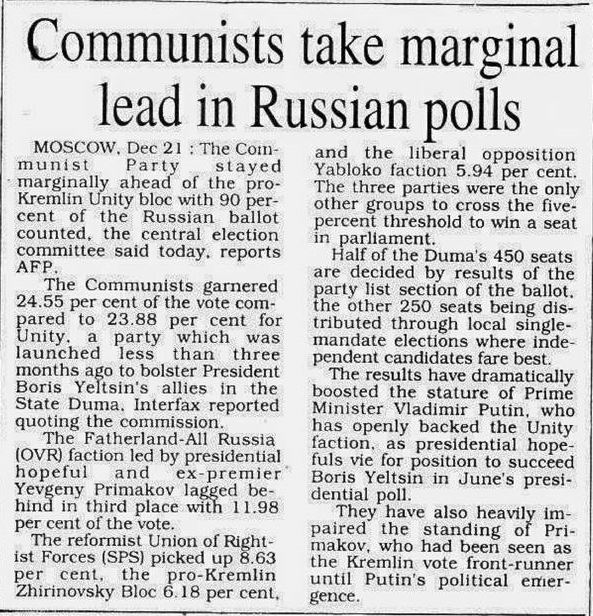 Communists take marginal lead in Russian polls

MOSCOW, Dec 21 : The Communist Party stayed marginally ahead of the pro-Kremlin Unity bloc with 90 percent of the Russian ballot counted, the central election committee said today, reports AFP.

The Communists garnered 24.55 per cent of the vote compared to 23.88 per cent for Unity, a party which was launched less than three months ago to bolster President Boris Yeltsin's allies in the State Duma, Interfax reported quoting the commission.

The Fatherland-All Russia (OVR) faction led by presidential hopeful and ex-premier Yevgeny Primakov lagged behind in third place with 11.98 per cent of the vote.

The reformist Union of Rightist Forces (SPS) picked up 8.63 per cent, the pro-Kremlin Zhirinovsky Bloc 6.18 per cent, and the liberal opposition Yabloko faction 5.94 per cent. The three parties were the only other groups to cross the five-percent threshold to win a seat in parliament.

Half of the Duma's 450 seats are decided by results of the party list section of the ballot, the other 250 seats being distributed through local single-mandate elections where independent candidates fare best.

The results have dramatically boosted the stature of Prime Minister Vladimir Putin, who has openly backed the Unity faction, as presidential hopefuls vie for position to succeed Boris Yeltsin in June's presidential poll.

They have also heavily impaired the standing of Primakov, who had been seen as the Kremlin vote front-runner until Putin's political emergence.